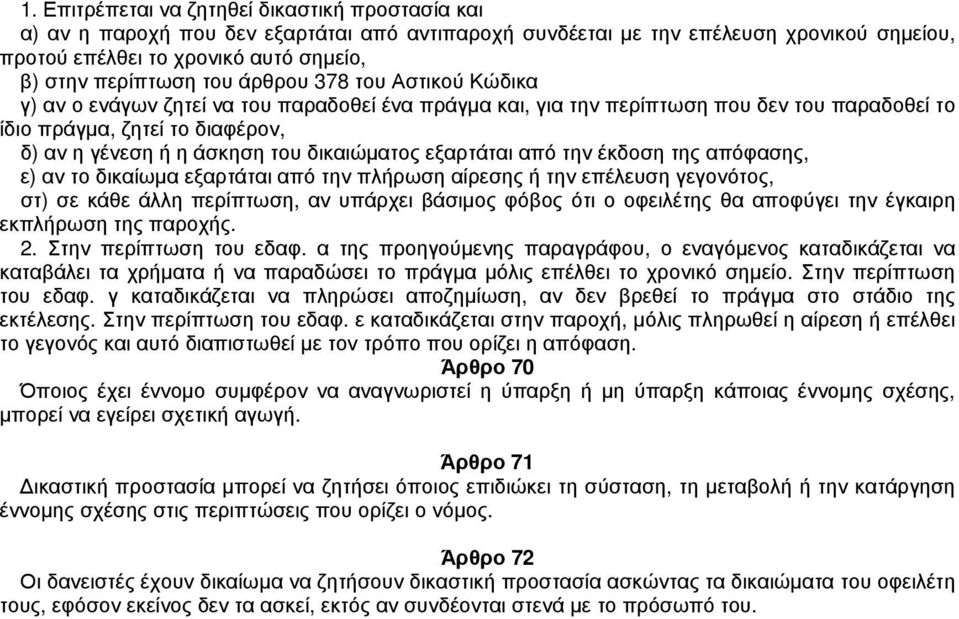 1. Επιτρέπεται να ζητηθεί δικαστική προστασία και
α) αν η παροχή που δεν εξαρτάται από αντιπαροχή συνδέεται με την επέλευση χρονικού σημείου, προτού επέλθει το χρονικό αυτό σημείο,
β) στην περίπτωση του άρθρου 378 του Αστικού Κώδικα
γ) αν ο ενάγων ζητεί να του παραδοθεί ένα πράγμα και, για την περίπτωση που δεν του παραδοθεί το ίδιο πράγμα, ζητεί το διαφέρον,
δ) αν η γένεση ή η άσκηση του δικαιώματος εξαρτάται από την έκδοση της απόφασης,
ε) αν το δικαίωμα εξαρτάται από την πλήρωση αίρεσης ή την επέλευση γεγονότος,
στ) σε κάθε άλλη περίπτωση, αν υπάρχει βάσιμος φόβος ότι ο οφειλέτης θα αποφύγει την έγκαιρη εκπλήρωση της παροχής.
2. Στην περίπτωση του εδαφ. α της προηγούμενης παραγράφου, ο εναγόμενος καταδικάζεται να καταβάλει τα χρήματα ή να παραδώσει το πράγμα μόλις επέλθει το χρονικό σημείο. Στην περίπτωση του εδαφ. γ καταδικάζεται να πληρώσει αποζημίωση, αν δεν βρεθεί το πράγμα στο στάδιο της εκτέλεσης. Στην περίπτωση του εδαφ. ε καταδικάζεται στην παροχή, μόλις πληρωθεί η αίρεση ή επέλθει το γεγονός και αυτό διαπιστωθεί με τον τρόπο που ορίζει η απόφαση.

Άρθρο 70
Όποιος έχει έννομο συμφέρον να αναγνωριστεί η ύπαρξη ή μη ύπαρξη κάποιας έννομης σχέσης, μπορεί να εγείρει σχετική αγωγή.

Άρθρο 71
Δικαστική προστασία μπορεί να ζητήσει όποιος επιδιώκει τη σύσταση, τη μεταβολή ή την κατάργηση έννομης σχέσης στις περιπτώσεις που ορίζει ο νόμος.

Άρθρο 72
Οι δανειστές έχουν δικαίωμα να ζητήσουν δικαστική προστασία ασκώντας τα δικαιώματα του οφειλέτη τους, εφόσον εκείνος δεν τα ασκεί, εκτός αν συνδέονται στενά με το πρόσωπό του.